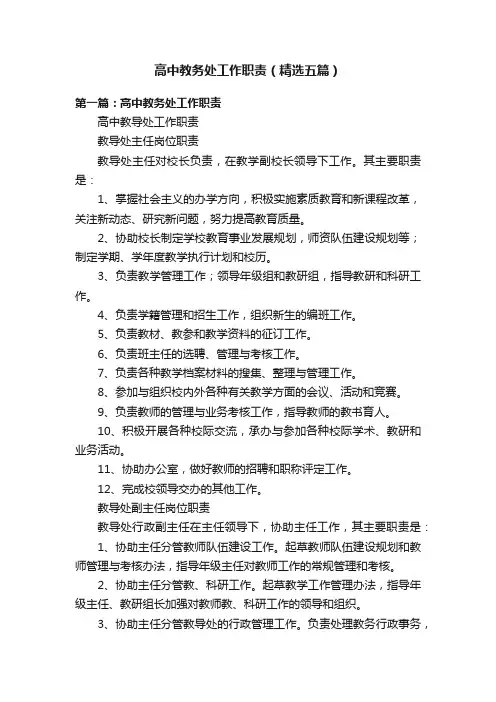 高中教务处工作职责（精选五篇）

第一篇：高中教务处工作职责

高中教导处工作职责

教导处主任岗位职责

教导处主任对校长负责，在教学副校长领导下工作。其主要职责是：

1、掌握社会主义的办学方向，积极实施素质教育和新课程改革，关注新动态、研究新问题，努力提高教育质量。

2、协助校长制定学校教育事业发展规划，师资队伍建设规划等；制定学期、学年度教学执行计划和校历。

3、负责教学管理工作；领导年级组和教研组，指导教研和科研工作。

4、负责学籍管理和招生工作，组织新生的编班工作。

5、负责教材、教参和教学资料的征订工作。

6、负责班主任的选聘、管理与考核工作。

7、负责各种教学档案材料的搜集、整理与管理工作。

8、参加与组织校内外各种有关教学方面的会议、活动和竞赛。

9、负责教师的管理与业务考核工作，指导教师的教书育人。

10、积极开展各种校际交流，承办与参加各种校际学术、教研和业务活动。

11、协助办公室，做好教师的招聘和职称评定工作。

12、完成校领导交办的其他工作。

教导处副主任岗位职责

教导处行政副主任在主任领导下，协助主任工作，其主要职责是：

1、协助主任分管教师队伍建设工作。起草教师队伍建设规划和教师管理与考核办法，指导年级主任对教师工作的常规管理和考核。

2、协助主任分管教、科研工作。起草教学工作管理办法，指导年级主任、教研组长加强对教师教、科研工作的领导和组织。

3、协助主任分管教导处的行政管理工作。负责处理教务行政事务，